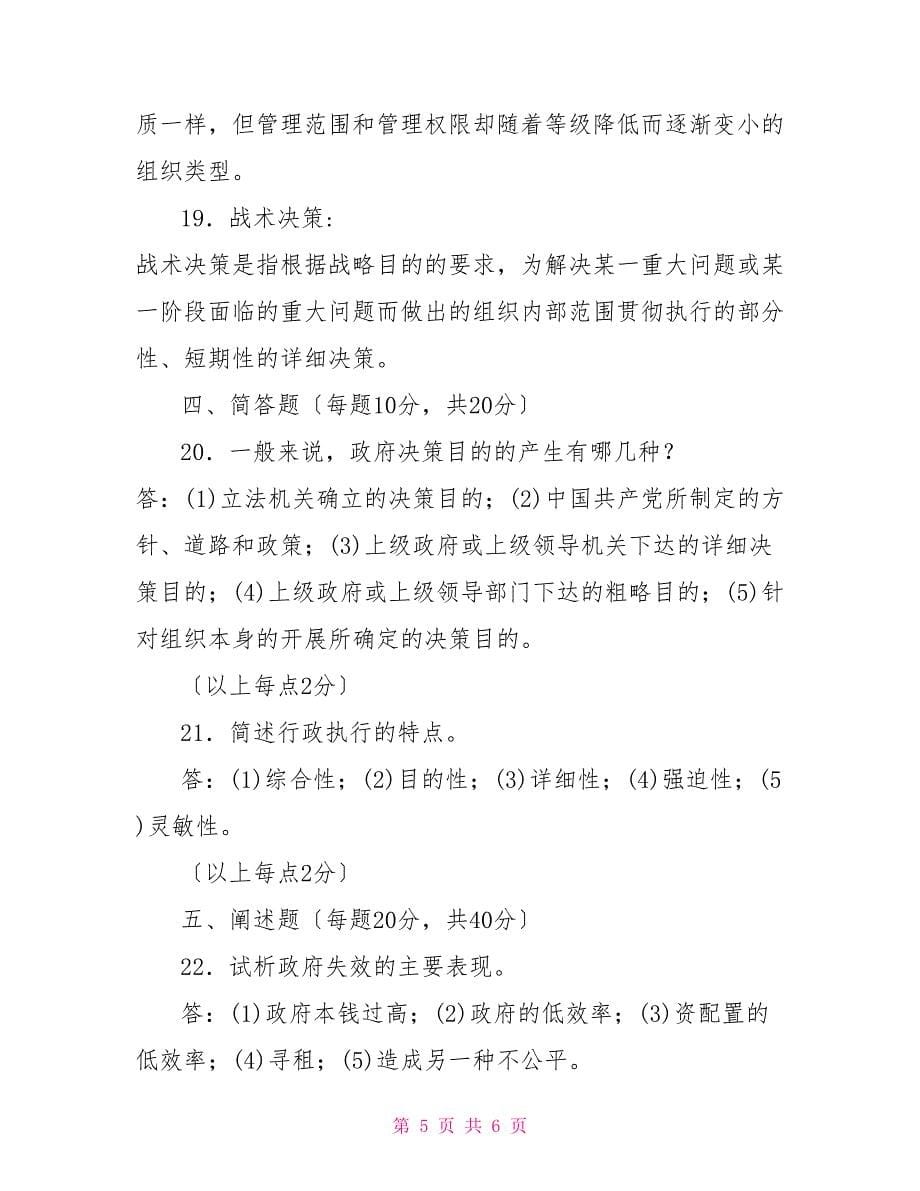 质一样，但管理范围和管理权限却随着等级降低而逐渐变小的组织类型。

19．战术决策：

战术决策是指根据战略目的的要求，为解决某一重大问题或某一阶段面临的重大问题而做出的组织内部范围贯彻执行的部分性、短期性的详细决策。

四、简答题〔每题10分，共20分〕

20．一般来说，政府决策目的的产生有哪几种？

答：(1)立法机关确立的决策目的；(2)中国共产党所制定的方针、道路和政策；(3)上级政府或上级领导机关下达的详细决策目的；(4)上级政府或上级领导部门下达的粗略目的；(5)针对组织本身的开展所确定的决策目的。

〔以上每点2分〕

21．简述行政执行的特点。

答：(1)综合性；(2)目的性；(3)详细性；(4)强迫性；(5)灵敏性。

〔以上每点2分〕

五、阐述题〔每题20分，共40分〕

22．试析政府失效的主要表现。

答：(1)政府本钱过高；(2)政府的低效率；(3)资配置的低效率；(4)寻租；(5)造成另一种不公平。

第 5 页 共 6 页